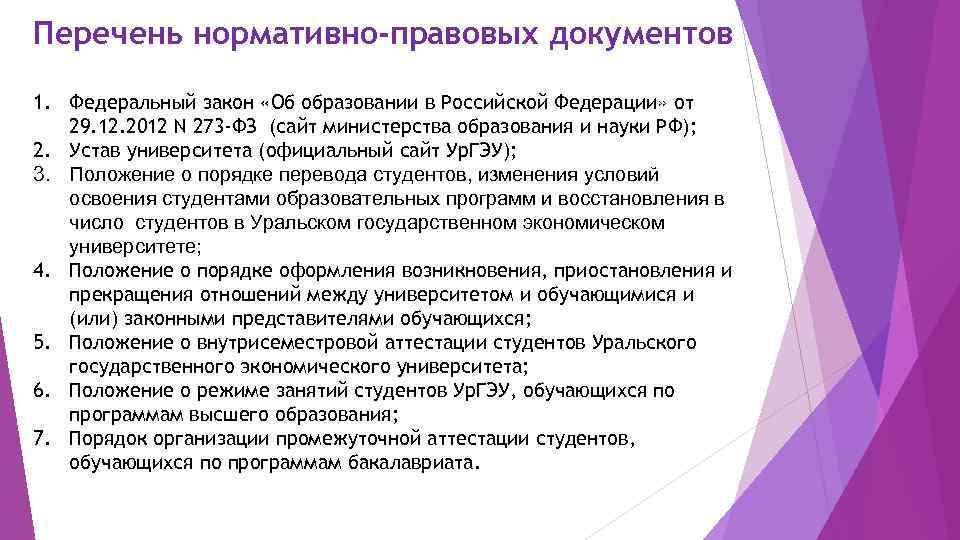 Перечень нормативно-правовых документов

1. Федеральный закон «Об образовании в Российской Федерации» от 29.12.2012 N 273-ФЗ (сайт министерства образования и науки РФ);
2. Устав университета (официальный сайт УрГЭУ);
3. Положение о порядке перевода студентов, изменения условий освоения студентами образовательных программ и восстановления в число студентов в Уральском государственном экономическом университете;
4. Положение о порядке оформления возникновения, приостановления и прекращения отношений между университетом и обучающимися и (или) законными представителями обучающихся;
5. Положение о внутрисеместровой аттестации студентов Уральского государственного экономического университета;
6. Положение о режиме занятий студентов УрГЭУ, обучающихся по программам высшего образования;
7. Порядок организации промежуточной аттестации студентов, обучающихся по программам бакалавриата.